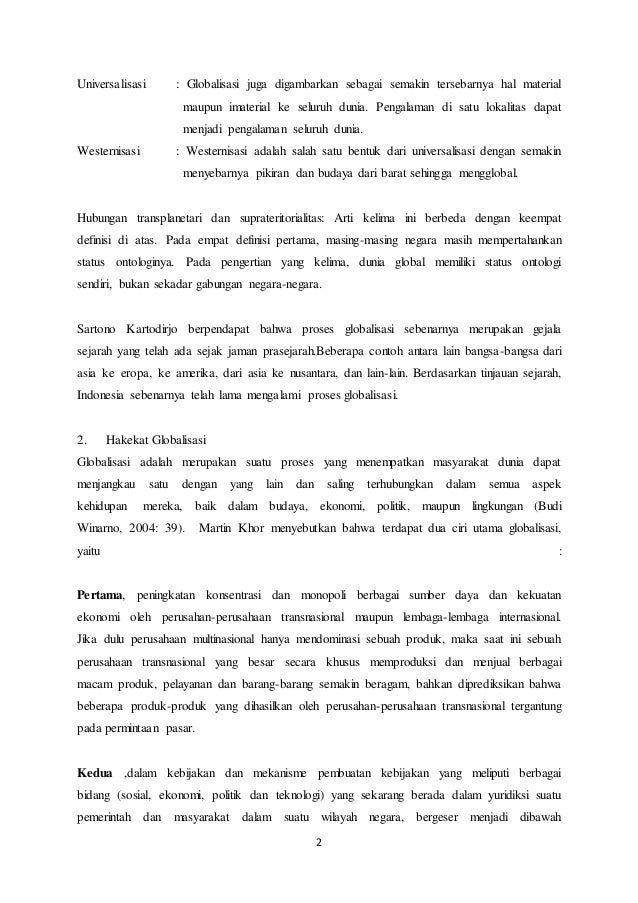 Universalisasi : Globalisasi juga digambarkan sebagai semakin tersebarnya hal material maupun imaterial ke seluruh dunia. Pengalaman di satu lokalitas dapat menjadi pengalaman seluruh dunia.

Westernisasi : Westernisasi adalah salah satu bentuk dari universalisasi dengan semakin menyebarnya pikiran dan budaya dari barat sehingga mengglobal.

Hubungan transplanetari dan suprateritorialitas: Arti kelima ini berbeda dengan keempat definisi di atas. Pada empat definisi pertama, masing-masing negara masih mempertahankan status ontologinya. Pada pengertian yang kelima, dunia global memiliki status ontologi sendiri, bukan sekadar gabungan negara-negara.

Sartono Kartodirjo berpendapat bahwa proses globalisasi sebenarnya merupakan gejala sejarah yang telah ada sejak jaman prasejarah.Beberapa contoh antara lain bangsa-bangsa dari asia ke eropa, ke amerika, dari asia ke nusantara, dan lain-lain. Berdasarkan tinjauan sejarah, Indonesia sebenarnya telah lama mengalami proses globalisasi.

2. Hakekat Globalisasi
Globalisasi adalah merupakan suatu proses yang menempatkan masyarakat dunia dapat menjangkau satu dengan yang lain dan saling terhubungkan dalam semua aspek kehidupan mereka, baik dalam budaya, ekonomi, politik, maupun lingkungan (Budi Winarno, 2004: 39). Martin Khor menyebutkan bahwa terdapat dua ciri utama globalisasi, yaitu :

Pertama, peningkatan konsentrasi dan monopoli berbagai sumber daya dan kekuatan ekonomi oleh perusahan-perusahaan transnasional maupun lembaga-lembaga internasional. Jika dulu perusahaan multinasional hanya mendominasi sebuah produk, maka saat ini sebuah perusahaan transnasional yang besar secara khusus memproduksi dan menjual berbagai macam produk, pelayanan dan barang-barang semakin beragam, bahkan diprediksikan bahwa beberapa produk-produk yang dihasilkan oleh perusahan-perusahaan transnasional tergantung pada permintaan pasar.

Kedua ,dalam kebijakan dan mekanisme pembuatan kebijakan yang meliputi berbagai bidang (sosial, ekonomi, politik dan teknologi) yang sekarang berada dalam yuridiksi suatu pemerintah dan masyarakat dalam suatu wilayah negara, bergeser menjadi dibawah

2